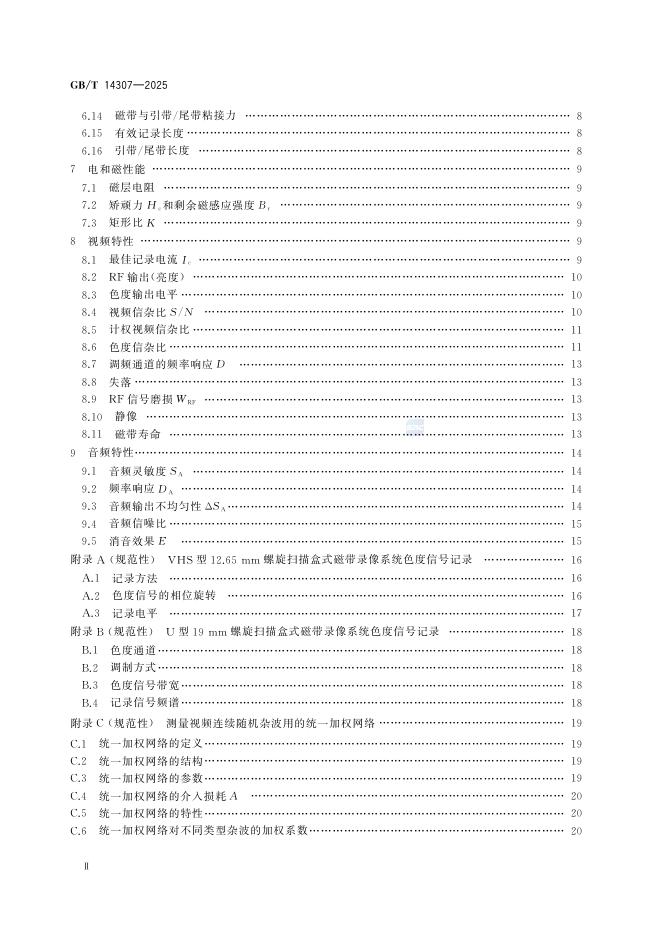 GB/T 14307—2025

6.14 磁带与引带/尾带粘接力 …… 8
6.15 有效记录长度 …… 8
6.16 引带/尾带长度 …… 8
7 电和磁性能 …… 9
7.1 磁层电阻 …… 9
7.2 矫顽力 $H_c$ 和剩余磁感应强度 $B_r$ …… 9
7.3 矩形比 $K$ …… 9
8 视频特性 …… 9
8.1 最佳记录电流 $I_o$ …… 9
8.2 RF 输出(亮度) …… 10
8.3 色度输出电平 …… 10
8.4 视频信杂比 $S/N$ …… 10
8.5 计权视频信杂比 …… 11
8.6 色度信杂比 …… 11
8.7 调频通道的频率响应 $D$ …… 13
8.8 失落 …… 13
8.9 RF 信号磨损 $W_{RF}$ …… 13
8.10 静像 …… 13
8.11 磁带寿命 …… 13
9 音频特性 …… 14
9.1 音频灵敏度 $S_A$ …… 14
9.2 频率响应 $D_A$ …… 14
9.3 音频输出不均匀性 $\Delta S_A$ …… 14
9.4 音频信噪比 …… 15
9.5 消音效果 $E$ …… 15
附录 A (规范性) VHS 型 12.65 mm 螺旋扫描盒式磁带录像系统色度信号记录 …… 16
A.1 记录方法 …… 16
A.2 色度信号的相位旋转 …… 16
A.3 记录电平 …… 17
附录 B (规范性) U 型 19 mm 螺旋扫描盒式磁带录像系统色度信号记录 …… 18
B.1 色度通道 …… 18
B.2 调制方式 …… 18
B.3 色度信号带宽 …… 18
B.4 记录信号频谱 …… 18
附录 C (规范性) 测量视频连续随机杂波用的统一加权网络 …… 19
C.1 统一加权网络的定义 …… 19
C.2 统一加权网络的结构 …… 19
C.3 统一加权网络的参数 …… 19
C.4 统一加权网络的介入损耗 $A$ …… 20
C.5 统一加权网络的特性 …… 20
C.6 统一加权网络对不同类型杂波的加权系数 …… 20

II